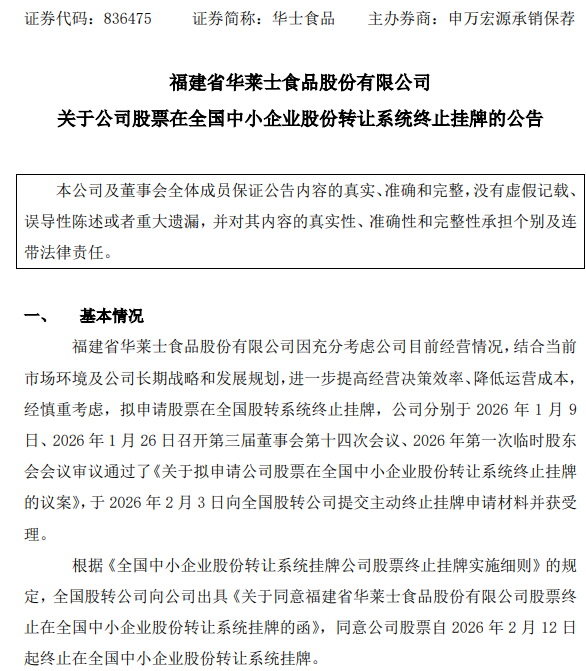 证券代码：836475　　证券简称：华士食品　　主办券商：申万宏源承销保荐

福建省华莱士食品股份有限公司
关于公司股票在全国中小企业股份转让系统终止挂牌的公告

本公司及董事会全体成员保证公告内容的真实、准确和完整，没有虚假记载、误导性陈述或者重大遗漏，并对其内容的真实性、准确性和完整性承担个别及连带法律责任。

一、　基本情况

福建省华莱士食品股份有限公司因充分考虑公司目前经营情况，结合当前市场环境及公司长期战略和发展规划，进一步提高经营决策效率、降低运营成本，经慎重考虑，拟申请股票在全国股转系统终止挂牌，公司分别于 2026 年 1 月 9 日、2026 年 1 月 26 日召开第三届董事会第十四次会议、2026 年第一次临时股东会会议审议通过了《关于拟申请公司股票在全国中小企业股份转让系统终止挂牌的议案》，于 2026 年 2 月 3 日向全国股转公司提交主动终止挂牌申请材料并获受理。

根据《全国中小企业股份转让系统挂牌公司股票终止挂牌实施细则》的规定，全国股转公司向公司出具《关于同意福建省华莱士食品股份有限公司股票终止在全国中小企业股份转让系统挂牌的函》，同意公司股票自 2026 年 2 月 12 日起终止在全国中小企业股份转让系统挂牌。